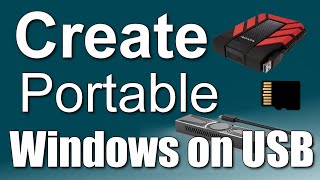 Create
Portable
Windows on USB